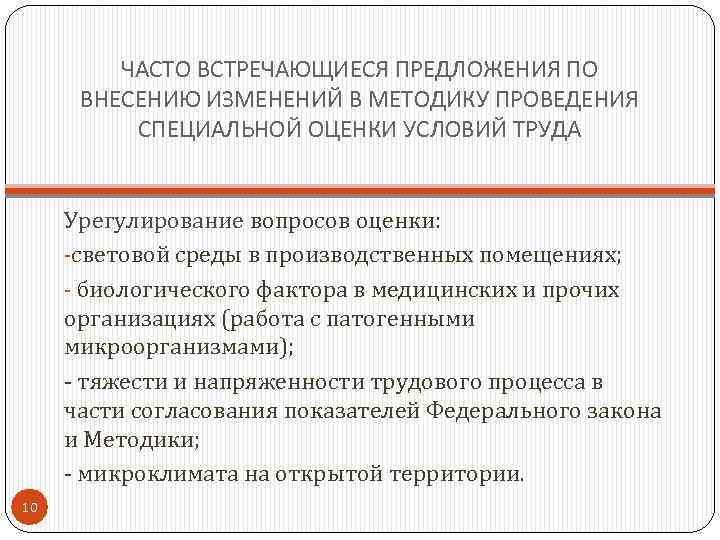 ЧАСТО ВСТРЕЧАЮЩИЕСЯ ПРЕДЛОЖЕНИЯ ПО ВНЕСЕНИЮ ИЗМЕНЕНИЙ В МЕТОДИКУ ПРОВЕДЕНИЯ СПЕЦИАЛЬНОЙ ОЦЕНКИ УСЛОВИЙ ТРУДА

Урегулирование вопросов оценки:

-световой среды в производственных помещениях;

- биологического фактора в медицинских и прочих организациях (работа с патогенными микроорганизмами);

- тяжести и напряженности трудового процесса в части согласования показателей Федерального закона и Методики;

- микроклимата на открытой территории.

10